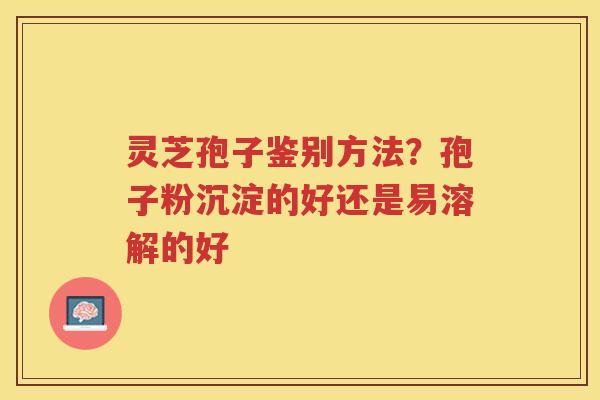 灵芝孢子鉴别方法？孢子粉沉淀的好还是易溶解的好